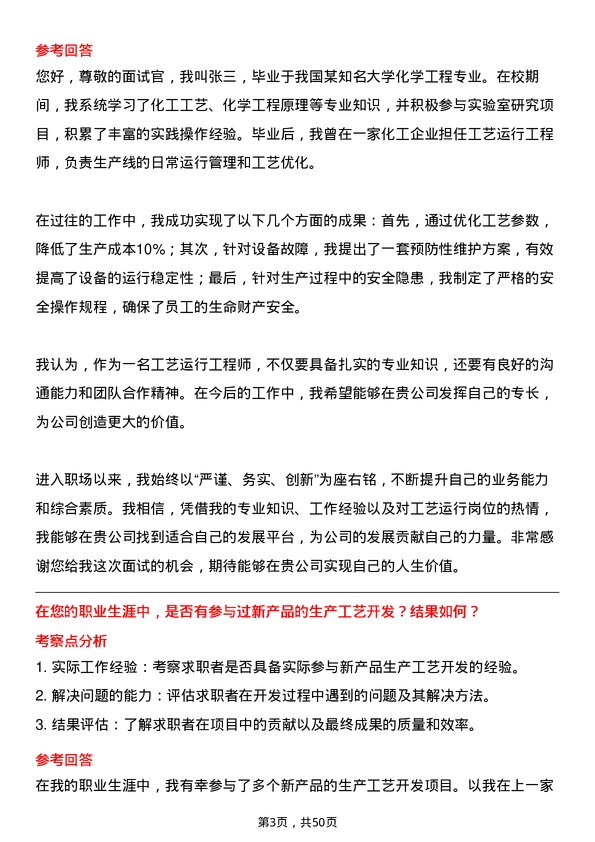 参考回答

您好，尊敬的面试官，我叫张三，毕业于我国某知名大学化学工程专业。在校期间，我系统学习了化工工艺、化学工程原理等专业知识，并积极参与实验室研究项目，积累了丰富的实践操作经验。毕业后，我曾在一家化工企业担任工艺运行工程师，负责生产线的日常运行管理和工艺优化。

在过往的工作中，我成功实现了以下几个方面的成果：首先，通过优化工艺参数，降低了生产成本10%；其次，针对设备故障，我提出了一套预防性维护方案，有效提高了设备的运行稳定性；最后，针对生产过程中的安全隐患，我制定了严格的安全操作规程，确保了员工的生命财产安全。

我认为，作为一名工艺运行工程师，不仅要具备扎实的专业知识，还要有良好的沟通能力和团队合作精神。在今后的工作中，我希望能够在贵公司发挥自己的专长，为公司创造更大的价值。

进入职场以来，我始终以“严谨、务实、创新”为座右铭，不断提升自己的业务能力和综合素质。我相信，凭借我的专业知识、工作经验以及对工艺运行岗位的热情，我能够在贵公司找到适合自己的发展平台，为公司的发展贡献自己的力量。非常感谢您给我这次面试的机会，期待能够在贵公司实现自己的人生价值。

在您的职业生涯中，是否有参与过新产品的生产工艺开发？结果如何？

考察点分析

1. 实际工作经验：考察求职者是否具备实际参与新产品生产工艺开发的经验。
2. 解决问题的能力：评估求职者在开发过程中遇到的问题及其解决方法。
3. 结果评估：了解求职者在项目中的贡献以及最终成果的质量和效率。

参考回答

在我的职业生涯中，我有幸参与了多个新产品的生产工艺开发项目。以我在上一家

第3页，共50页